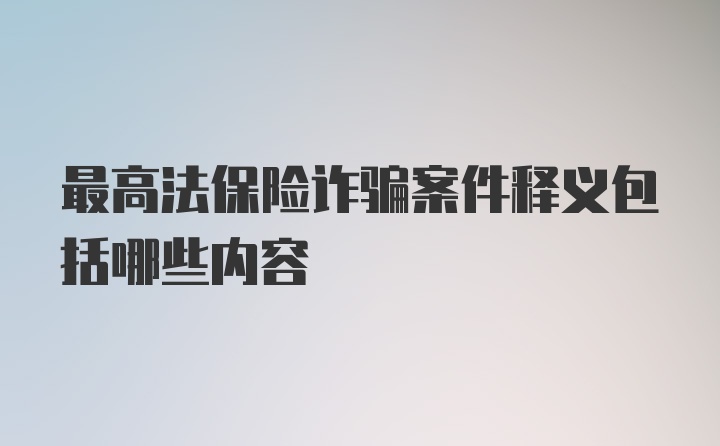 最高法保险诈骗案件释义包括哪些内容